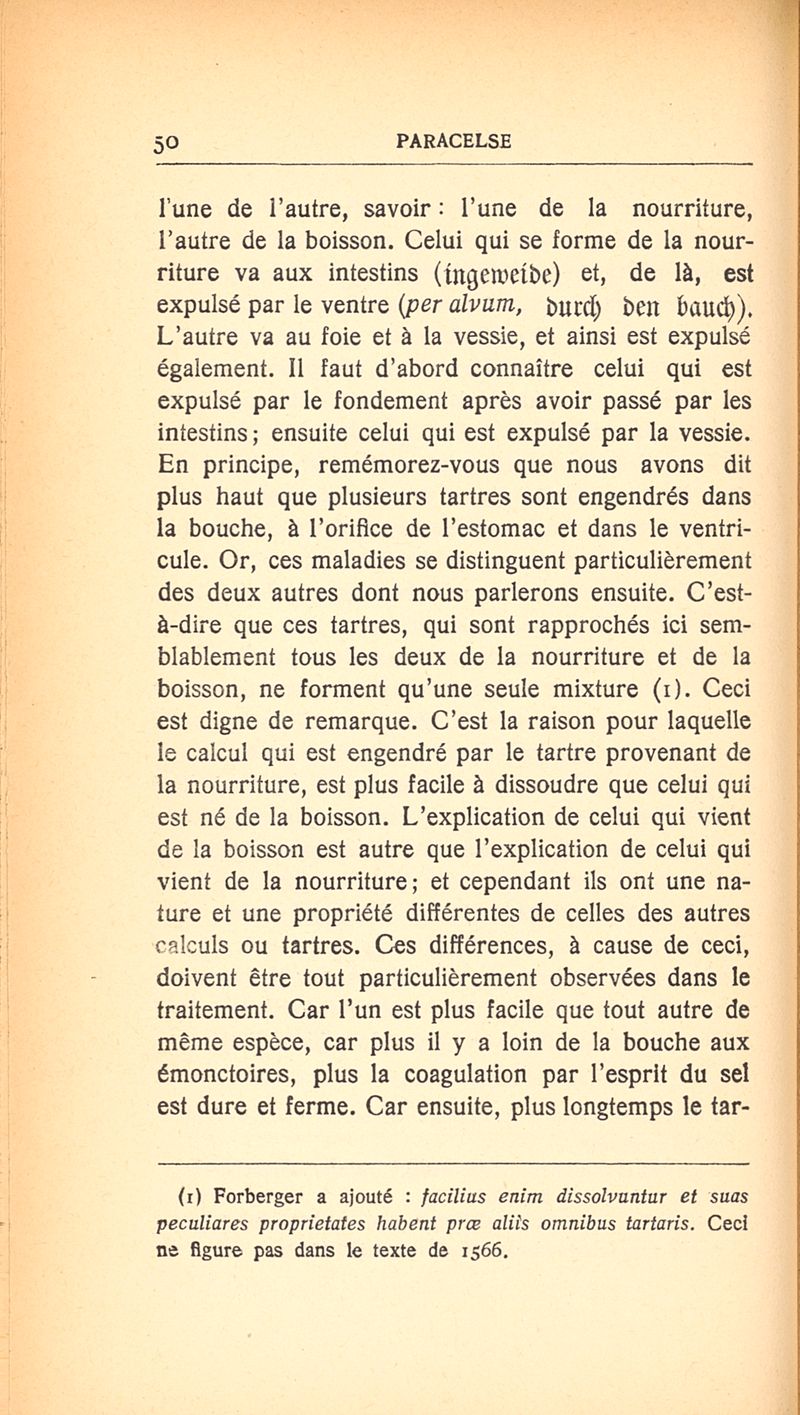 50 PARACELSE

l'une de l'autre, savoir : l'une de la nourriture, l'autre de la boisson. Celui qui se forme de la nourriture va aux intestins (ingeweide) et, de là, est expulsé par le ventre (per alvum, durch den bauch). L'autre va au foie et à la vessie, et ainsi est expulsé également. Il faut d'abord connaître celui qui est expulsé par le fondement après avoir passé par les intestins ; ensuite celui qui est expulsé par la vessie. En principe, remémorez-vous que nous avons dit plus haut que plusieurs tartres sont engendrés dans la bouche, à l'orifice de l'estomac et dans le ventricule. Or, ces maladies se distinguent particulièrement des deux autres dont nous parlerons ensuite. C'est-à-dire que ces tartres, qui sont rapprochés ici semblablement tous les deux de la nourriture et de la boisson, ne forment qu'une seule mixture (1). Ceci est digne de remarque. C'est la raison pour laquelle le calcul qui est engendré par le tartre provenant de la nourriture, est plus facile à dissoudre que celui qui est né de la boisson. L'explication de celui qui vient de la boisson est autre que l'explication de celui qui vient de la nourriture ; et cependant ils ont une nature et une propriété différentes de celles des autres calculs ou tartres. Ces différences, à cause de ceci, doivent être tout particulièrement observées dans le traitement. Car l'un est plus facile que tout autre de même espèce, car plus il y a loin de la bouche aux émonctoires, plus la coagulation par l'esprit du sel est dure et ferme. Car ensuite, plus longtemps le tar-

(1) Forberger a ajouté : facilius enim dissolvuntur et suas peculiares proprietates habent præ aliis omnibus tartaris. Ceci ne figure pas dans le texte de 1566.